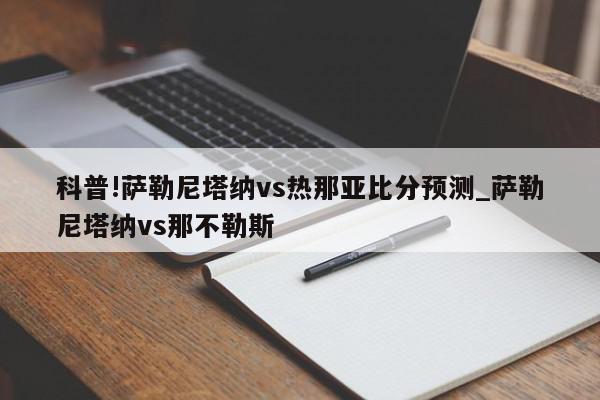 科普!萨勒尼塔纳vs热那亚比分预测_萨勒尼塔纳vs那不勒斯